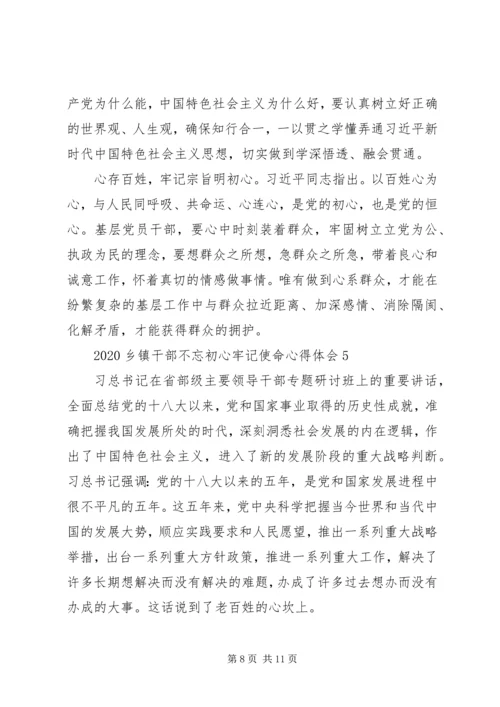 产党为什么能，中国特色社会主义为什么好，要认真树立好正确的世界观、人生观，确保知行合一，一以贯之学懂弄通习近平新时代中国特色社会主义思想，切实做到学深悟透、融会贯通。

心存百姓，牢记宗旨明初心。习近平同志指出。以百姓心为心，与人民同呼吸、共命运、心连心，是党的初心，也是党的恒心。基层党员干部，要心中时刻装着群众，牢固树立立党为公、执政为民的理念，要想群众之所想，急群众之所急，带着良心和诚意工作，怀着真切的情感做事情。唯有做到心系群众，才能在纷繁复杂的基层工作中与群众拉近距离、加深感情、消除隔阂、化解矛盾，才能获得群众的拥护。

2020 乡镇干部不忘初心牢记使命心得体会 5

习总书记在省部级主要领导干部专题研讨班上的重要讲话，全面总结党的十八大以来，党和国家事业取得的历史性成就，准确把握我国发展所处的时代，深刻洞悉社会发展的内在逻辑，作出了中国特色社会主义，进入了新的发展阶段的重大战略判断。习总书记强调：党的十八大以来的五年，是党和国家发展进程中很不平凡的五年。这五年来，党中央科学把握当今世界和当代中国的发展大势，顺应实践要求和人民愿望，推出一系列重大战略举措，出台一系列重大方针政策，推进一系列重大工作，解决了许多长期想解决而没有解决的难题，办成了许多过去想办而没有办成的大事。这话说到了老百姓的心坎上。

第 8 页 共 11 页